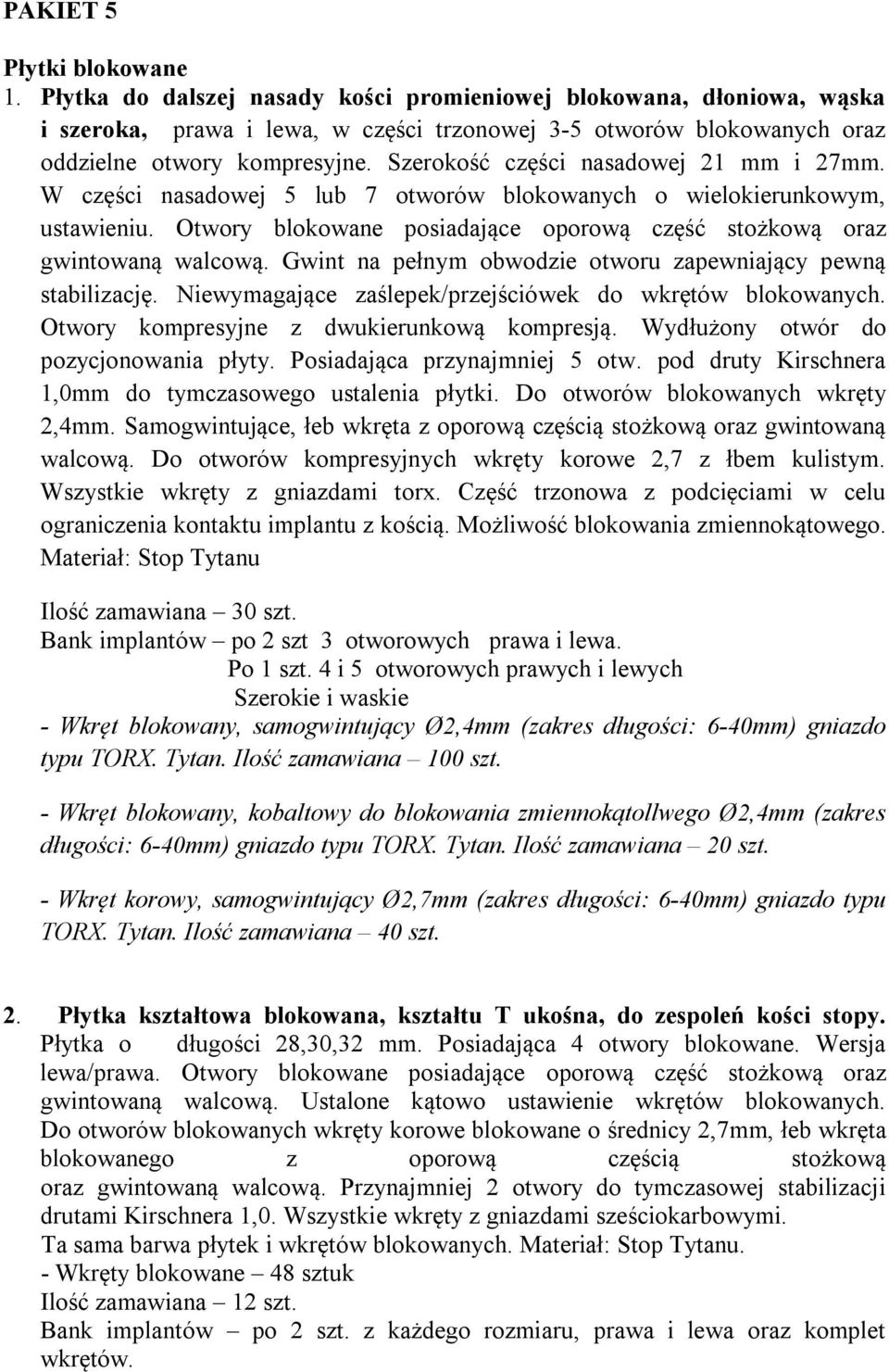 PAKIET 5

Płytki blokowane
1. Płytka do dalszej nasady kości promieniowej blokowana, dłoniowa, wąska i szeroka, prawa i lewa, w części trzonowej 3-5 otworów blokowanych oraz oddzielne otwory kompresyjne. Szerokość części nasadowej 21 mm i 27mm. W części nasadowej 5 lub 7 otworów blokowanych o wielokierunkowym, ustawieniu. Otwory blokowane posiadające oporową część stożkową oraz gwintowaną walcową. Gwint na pełnym obwodzie otworu zapewniający pewną stabilizację. Niewymagające zaślepek/przejściówek do wkrętów blokowanych. Otwory kompresyjne z dwukierunkową kompresją. Wydłużony otwór do pozycjonowania płyty. Posiadająca przynajmniej 5 otw. pod druty Kirschnera 1,0mm do tymczasowego ustalenia płytki. Do otworów blokowanych wkręty 2,4mm. Samogwintujące, łeb wkręta z oporową częścią stożkową oraz gwintowaną walcową. Do otworów kompresyjnych wkręty korowe 2,7 z łbem kulistym. Wszystkie wkręty z gniazdami torx. Część trzonowa z podcięciami w celu ograniczenia kontaktu implantu z kością. Możliwość blokowania zmiennokątowego. Materiał: Stop Tytanu

Ilość zamawiana – 30 szt.
Bank implantów – po 2 szt 3 otworowych prawa i lewa.
Po 1 szt. 4 i 5 otworowych prawych i lewych
Szerokie i waskie
- Wkręt blokowany, samogwintujący Ø2,4mm (zakres długości: 6-40mm) gniazdo typu TORX. Tytan. Ilość zamawiana – 100 szt.

- Wkręt blokowany, kobaltowy do blokowania zmiennokątollwego Ø2,4mm (zakres długości: 6-40mm) gniazdo typu TORX. Tytan. Ilość zamawiana – 20 szt.

- Wkręt korowy, samogwintujący Ø2,7mm (zakres długości: 6-40mm) gniazdo typu TORX. Tytan. Ilość zamawiana – 40 szt.

2. Płytka kształtowa blokowana, kształtu T ukośna, do zespoleń kości stopy. Płytka o długości 28,30,32 mm. Posiadająca 4 otwory blokowane. Wersja lewa/prawa. Otwory blokowane posiadające oporową część stożkową oraz gwintowaną walcową. Ustalone kątowo ustawienie wkrętów blokowanych. Do otworów blokowanych wkręty korowe blokowane o średnicy 2,7mm, łeb wkręta blokowanego z oporową częścią stożkową oraz gwintowaną walcową. Przynajmniej 2 otwory do tymczasowej stabilizacji drutami Kirschnera 1,0. Wszystkie wkręty z gniazdami sześciokarbowymi.
Ta sama barwa płytek i wkrętów blokowanych. Materiał: Stop Tytanu.
- Wkręty blokowane – 48 sztuk
Ilość zamawiana – 12 szt.
Bank implantów – po 2 szt. z każdego rozmiaru, prawa i lewa oraz komplet wkrętów.